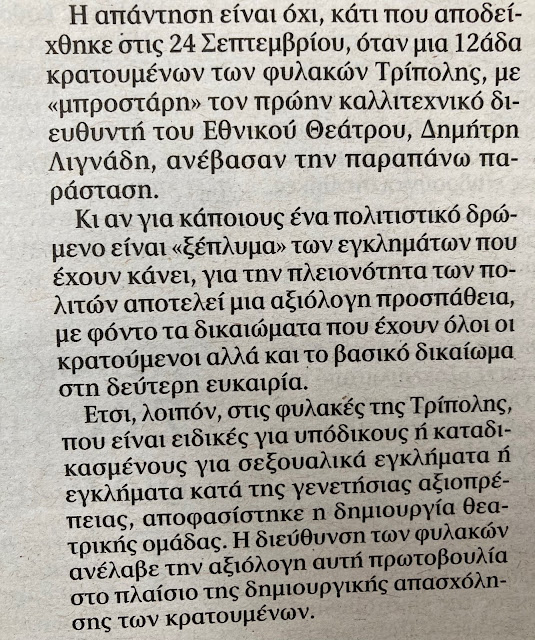 Η απάντηση είναι όχι, κάτι που αποδείχθηκε στις 24 Σεπτεμβρίου, όταν μια 12άδα κρατουμένων των φυλακών Τρίπολης, με «μπροστάρη» τον πρώην καλλιτεχνικό διευθυντή του Εθνικού Θεάτρου, Δημήτρη Λιγνάδη, ανέβασαν την παραπάνω παράσταση.

Κι αν για κάποιους ένα πολιτιστικό δρώμενο είναι «ξέπλυμα» των εγκλημάτων που έχουν κάνει, για την πλειονότητα των πολιτών αποτελεί μια αξιόλογη προσπάθεια, με φόντο τα δικαιώματα που έχουν όλοι οι κρατούμενοι αλλά και το βασικό δικαίωμα στη δεύτερη ευκαιρία.

Ετσι, λοιπόν, στις φυλακές της Τρίπολης, που είναι ειδικές για υπόδικους ή καταδικασμένους για σεξουαλικά εγκλήματα ή εγκλήματα κατά της γενετήσιας αξιοπρέπειας, αποφασίστηκε η δημιουργία θεατρικής ομάδας. Η διεύθυνση των φυλακών ανέλαβε την αξιόλογη αυτή πρωτοβουλία στο πλαίσιο της δημιουργικής απασχόλησης των κρατουμένων.